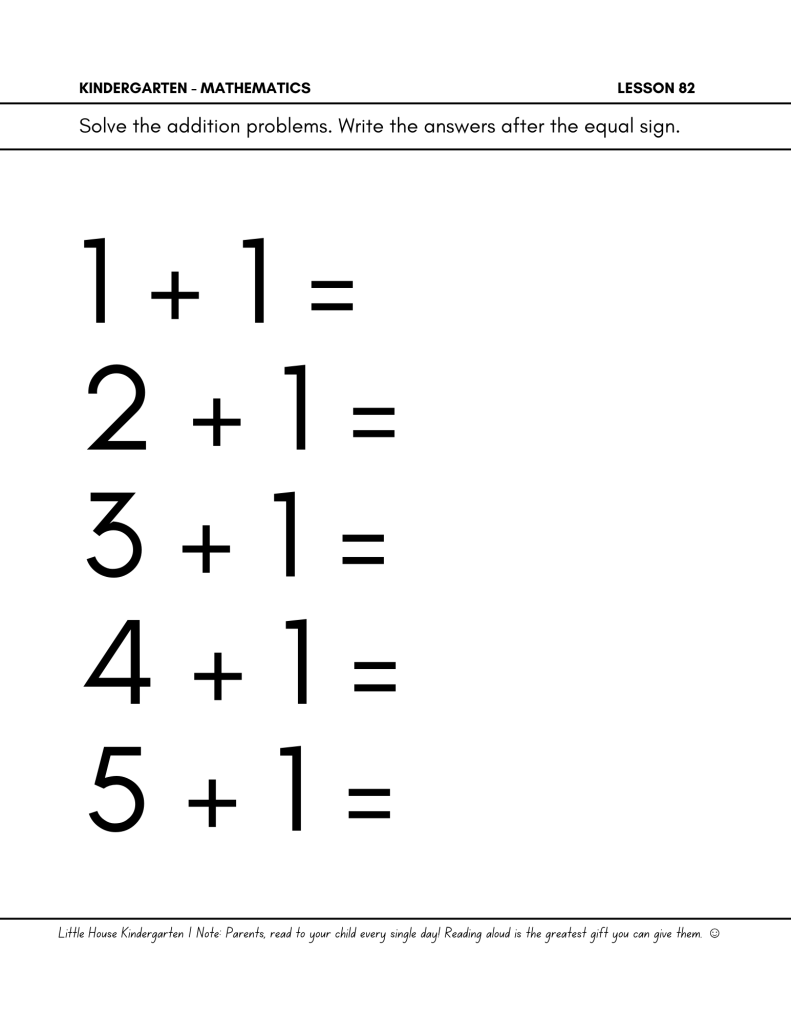 KINDERGARTEN - MATHEMATICS LESSON 82

Solve the addition problems. Write the answers after the equal sign.

$1 + 1 =$

$2 + 1 =$

$3 + 1 =$

$4 + 1 =$

$5 + 1 =$

Little House Kindergarten | Note: Parents, read to your child every single day! Reading aloud is the greatest gift you can give them. ☺